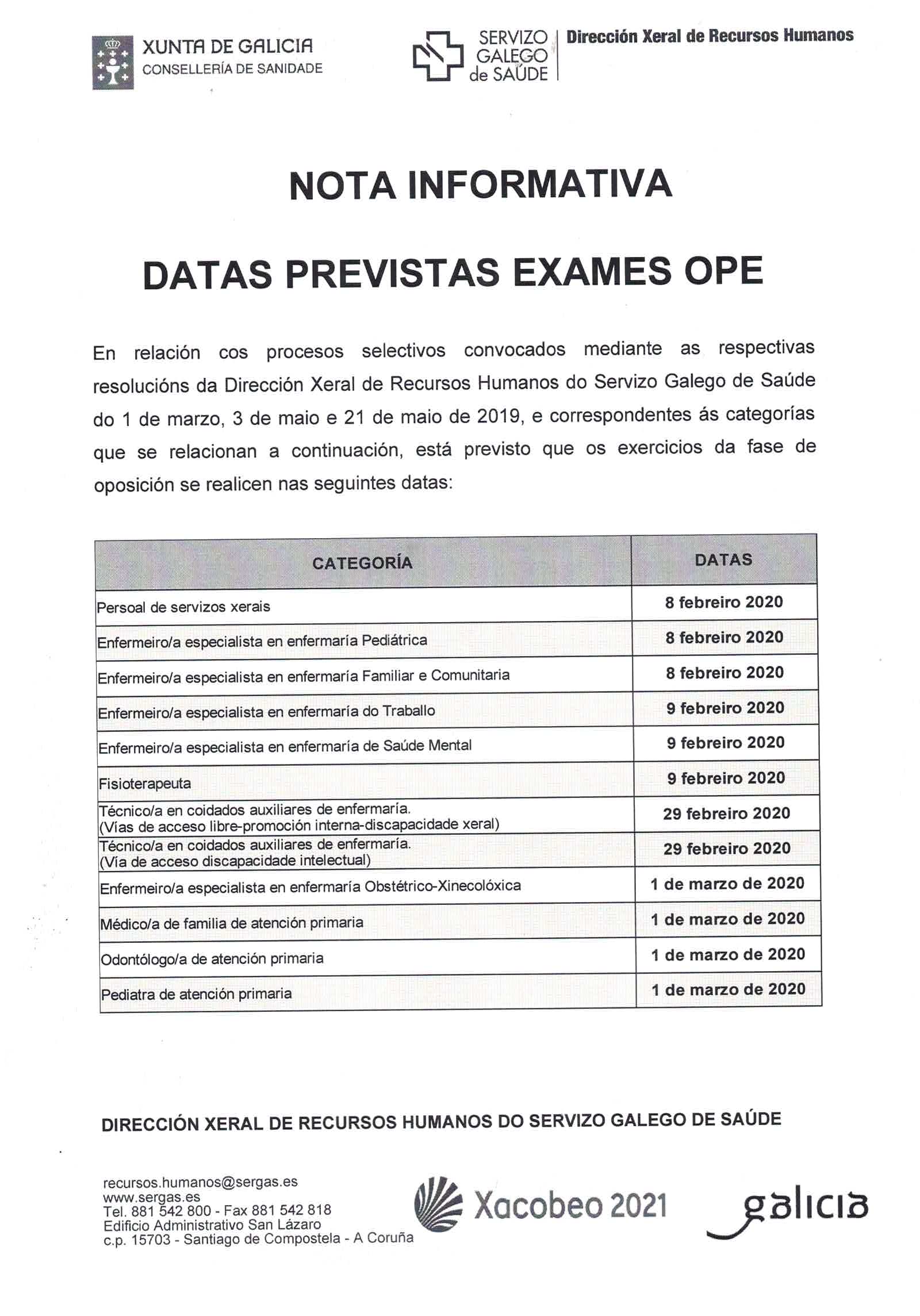 XUNTA DE GALICIA
CONSELLERÍA DE SANIDADE

SERVIZO GALEGO de SAÚDE

Dirección Xeral de Recursos Humanos

NOTA INFORMATIVA

DATAS PREVISTAS EXAMES OPE

En relación cos procesos selectivos convocados mediante as respectivas resolucións da Dirección Xeral de Recursos Humanos do Servizo Galego de Saúde do 1 de marzo, 3 de maio e 21 de maio de 2019, e correspondentes ás categorías que se relacionan a continuación, está previsto que os exercicios da fase de oposición se realicen nas seguintes datas:

| CATEGORÍA | DATAS |
|---|---|
| Persoal de servizos xerais | 8 febreiro 2020 |
| Enfermeiro/a especialista en enfermaría Pediátrica | 8 febreiro 2020 |
| Enfermeiro/a especialista en enfermaría Familiar e Comunitaria | 8 febreiro 2020 |
| Enfermeiro/a especialista en enfermaría do Traballo | 9 febreiro 2020 |
| Enfermeiro/a especialista en enfermaría de Saúde Mental | 9 febreiro 2020 |
| Fisioterapeuta | 9 febreiro 2020 |
| Técnico/a en coidados auxiliares de enfermaría. (Vías de acceso libre-promoción interna-discapacidade xeral) | 29 febreiro 2020 |
| Técnico/a en coidados auxiliares de enfermaría. (Vía de acceso discapacidade intelectual) | 29 febreiro 2020 |
| Enfermeiro/a especialista en enfermaría Obstétrico-Xinecolóxica | 1 de marzo de 2020 |
| Médico/a de familia de atención primaria | 1 de marzo de 2020 |
| Odontólogo/a de atención primaria | 1 de marzo de 2020 |
| Pediatra de atención primaria | 1 de marzo de 2020 |

DIRECCIÓN XERAL DE RECURSOS HUMANOS DO SERVIZO GALEGO DE SAÚDE

recursos.humanos@sergas.es
www.sergas.es
Tel. 881 542 800 - Fax 881 542 818
Edificio Administrativo San Lázaro
c.p. 15703 - Santiago de Compostela - A Coruña

Xacobeo 2021

galicia